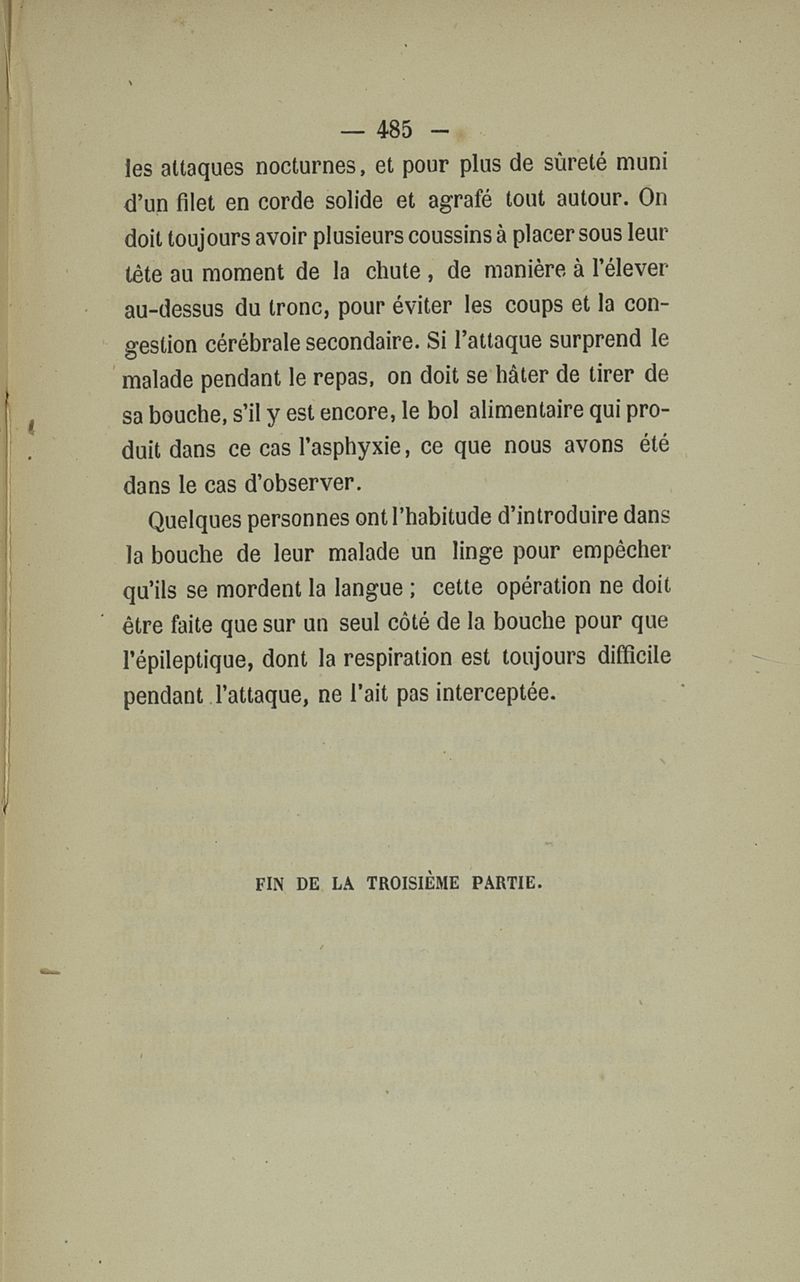 — 485 —

les attaques nocturnes, et pour plus de sûreté muni d'un filet en corde solide et agrafé tout autour. On doit toujours avoir plusieurs coussins à placer sous leur tête au moment de la chute, de manière à l'élever au-dessus du tronc, pour éviter les coups et la congestion cérébrale secondaire. Si l'attaque surprend le malade pendant le repas, on doit se hâter de tirer de sa bouche, s'il y est encore, le bol alimentaire qui produit dans ce cas l'asphyxie, ce que nous avons été dans le cas d'observer.

Quelques personnes ont l'habitude d'introduire dans la bouche de leur malade un linge pour empêcher qu'ils se mordent la langue ; cette opération ne doit être faite que sur un seul côté de la bouche pour que l'épileptique, dont la respiration est toujours difficile pendant l'attaque, ne l'ait pas interceptée.

FIN DE LA TROISIÈME PARTIE.